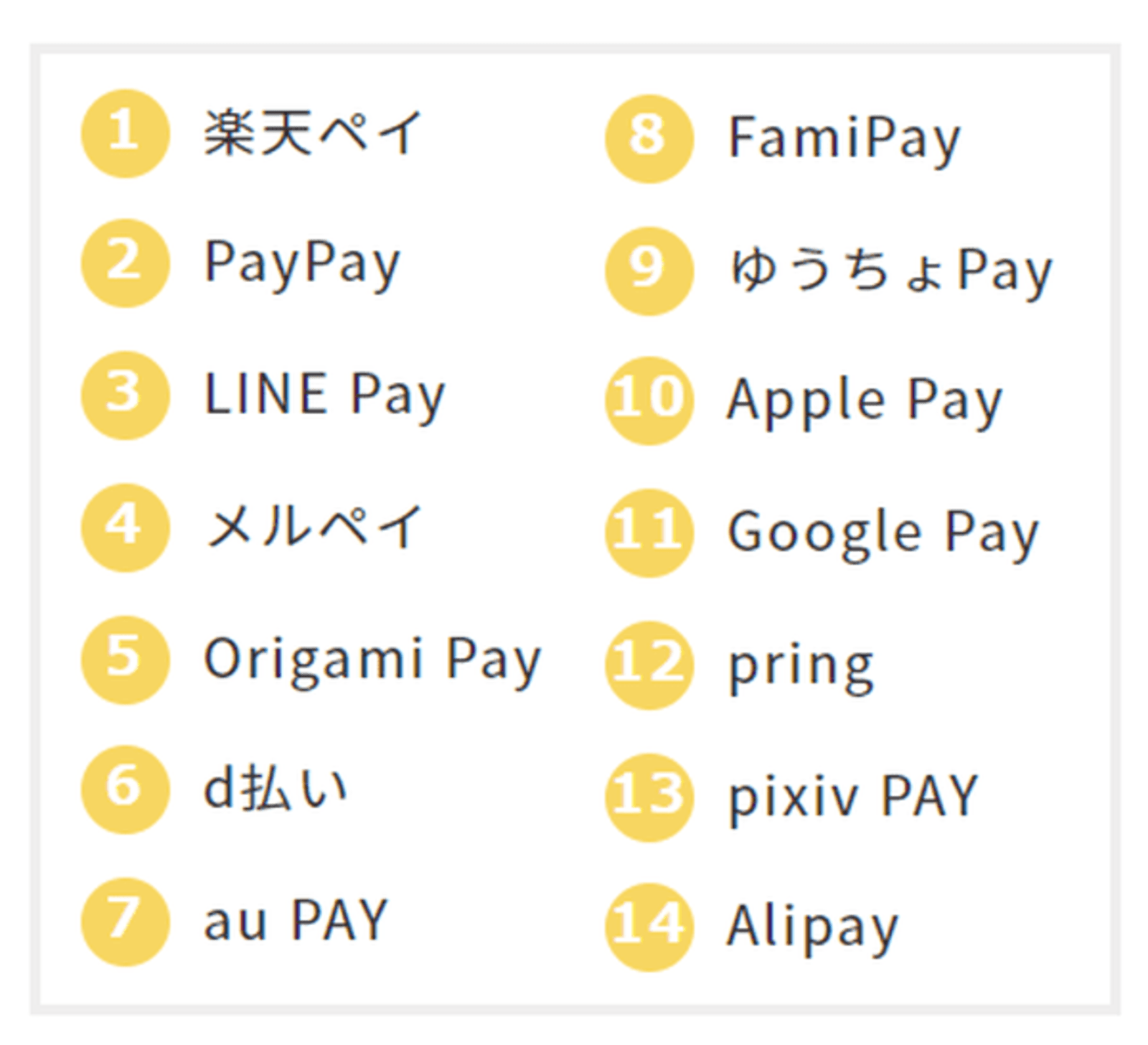 1 楽天ペイ
2 PayPay
3 LINE Pay
4 メルペイ
5 Origami Pay
6 d払い
7 au PAY

8 FamiPay
9 ゆうちょPay
10 Apple Pay
11 Google Pay
12 pring
13 pixiv PAY
14 Alipay